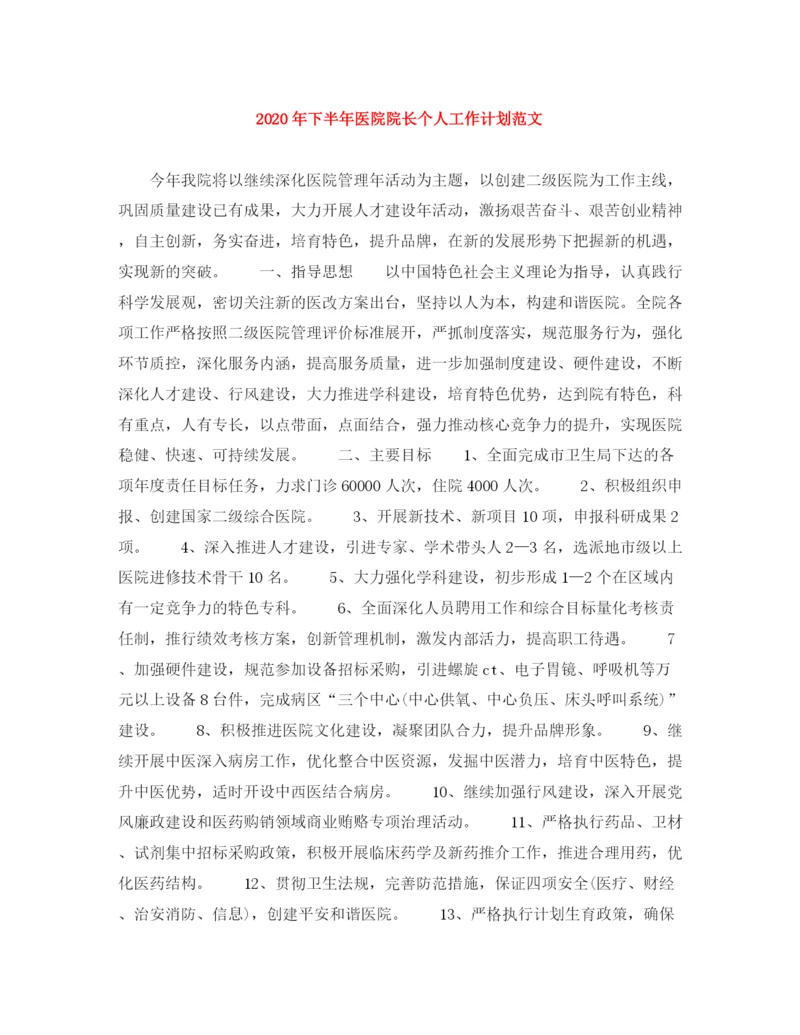 2020年下半年医院院长个人工作计划范文

今年我院将以继续深化医院管理年活动为主题，以创建二级医院为工作主线，巩固质量建设已有成果，大力开展人才建设年活动，激扬艰苦奋斗、艰苦创业精神，自主创新，务实奋进，培育特色，提升品牌，在新的发展形势下把握新的机遇，实现新的突破。　　一、指导思想　　以中国特色社会主义理论为指导，认真践行科学发展观，密切关注新的医改方案出台，坚持以人为本，构建和谐医院。全院各项工作严格按照二级医院管理评价标准展开，严抓制度落实，规范服务行为，强化环节质控，深化服务内涵，提高服务质量，进一步加强制度建设、硬件建设，不断深化人才建设、行风建设，大力推进学科建设，培育特色优势，达到院有特色，科有重点，人有专长，以点带面，点面结合，强力推动核心竞争力的提升，实现医院稳健、快速、可持续发展。　　二、主要目标　　1、全面完成市卫生局下达的各项年度责任目标任务，力求门诊60000人次，住院4000人次。　　2、积极组织申报、创建国家二级综合医院。　　3、开展新技术、新项目10项，申报科研成果2项。　　4、深入推进人才建设，引进专家、学术带头人2—3名，选派地市级以上医院进修技术骨干10名。　　5、大力强化学科建设，初步形成1—2个在区域内有一定竞争力的特色专科。　　6、全面深化人员聘用工作和综合目标量化考核责任制，推行绩效考核方案，创新管理机制，激发内部活力，提高职工待遇。　　7、加强硬件建设，规范参加设备招标采购，引进螺旋ct、电子胃镜、呼吸机等万元以上设备8台件，完成病区“三个中心(中心供氧、中心负压、床头呼叫系统)”建设。　　8、积极推进医院文化建设，凝聚团队合力，提升品牌形象。　　9、继续开展中医深入病房工作，优化整合中医资源，发掘中医潜力，培育中医特色，提升中医优势，适时开设中西医结合病房。　　10、继续加强行风建设，深入开展党风廉政建设和医药购销领域商业贿赂专项治理活动。　　11、严格执行药品、卫材、试剂集中招标采购政策，积极开展临床药学及新药推介工作，推进合理用药，优化医药结构。　　12、贯彻卫生法规，完善防范措施，保证四项安全(医疗、财经、治安消防、信息)，创建平安和谐医院。　　13、严格执行计划生育政策，确保